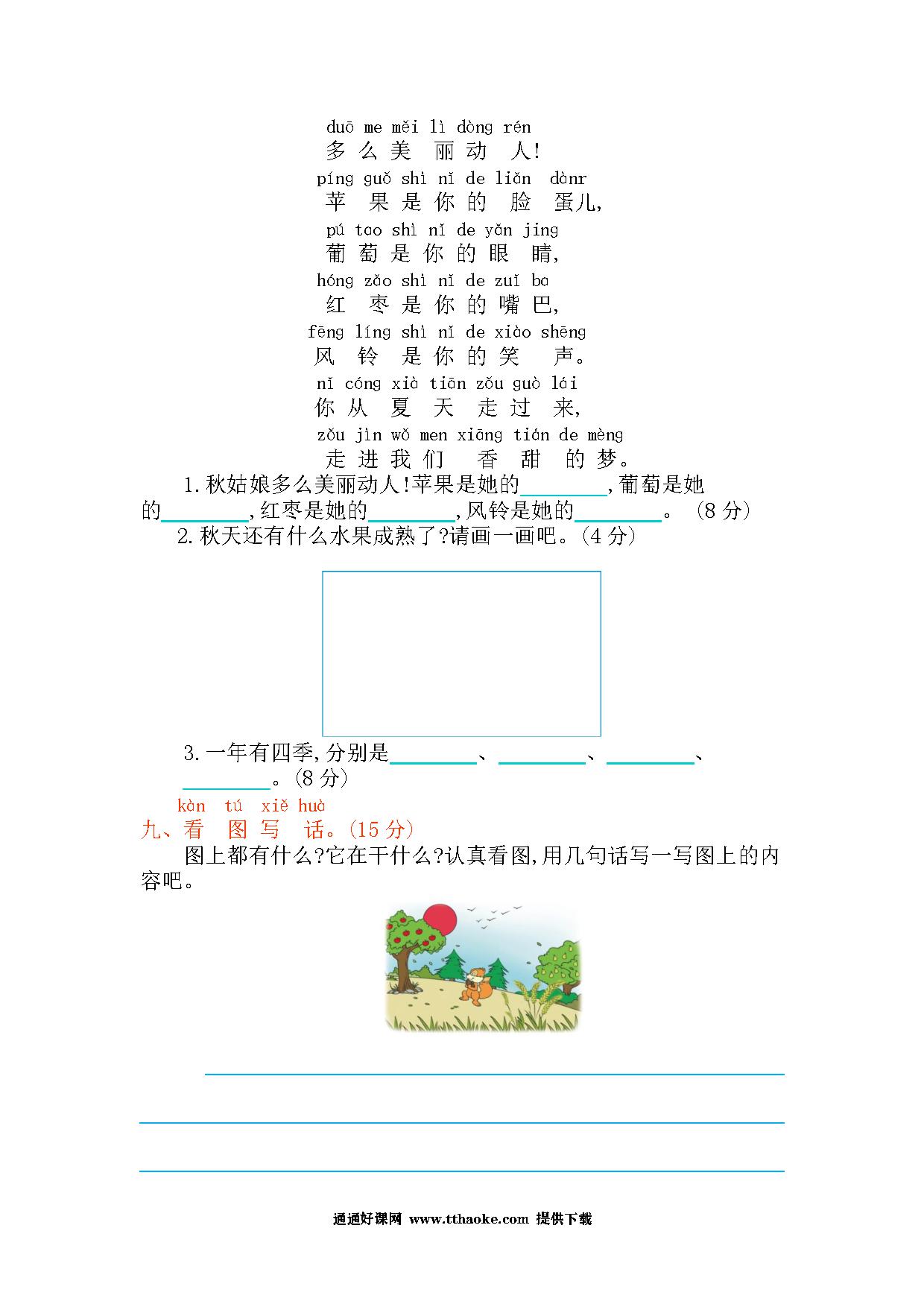 duō me měi lì dòng rén
多么美丽动人!
píng guǒ shì nǐ de liǎn dànr
苹果是你的脸蛋儿,
pú tao shì nǐ de yǎn jing
葡萄是你的眼睛,
hóng zǎo shì nǐ de zuǐ ba
红枣是你的嘴巴,
fēng líng shì nǐ de xiào shēng
风铃是你的笑声。
nǐ cóng xià tiān zǒu guò lái
你从夏天走过来,
zǒu jìn wǒ men xiāng tián de mèng
走进我们香甜的梦。

1.秋姑娘多么美丽动人!苹果是她的________,葡萄是她的________,红枣是她的________,风铃是她的________。(8分)

2.秋天还有什么水果成熟了?请画一画吧。(4分)

3.一年有四季,分别是________、________、________、________。(8分)

kàn tú xiě huà
九、看图写话。(15分)

图上都有什么?它在干什么?认真看图,用几句话写一写图上的内容吧。

通通好课网 www.tthaoke.com 提供下载